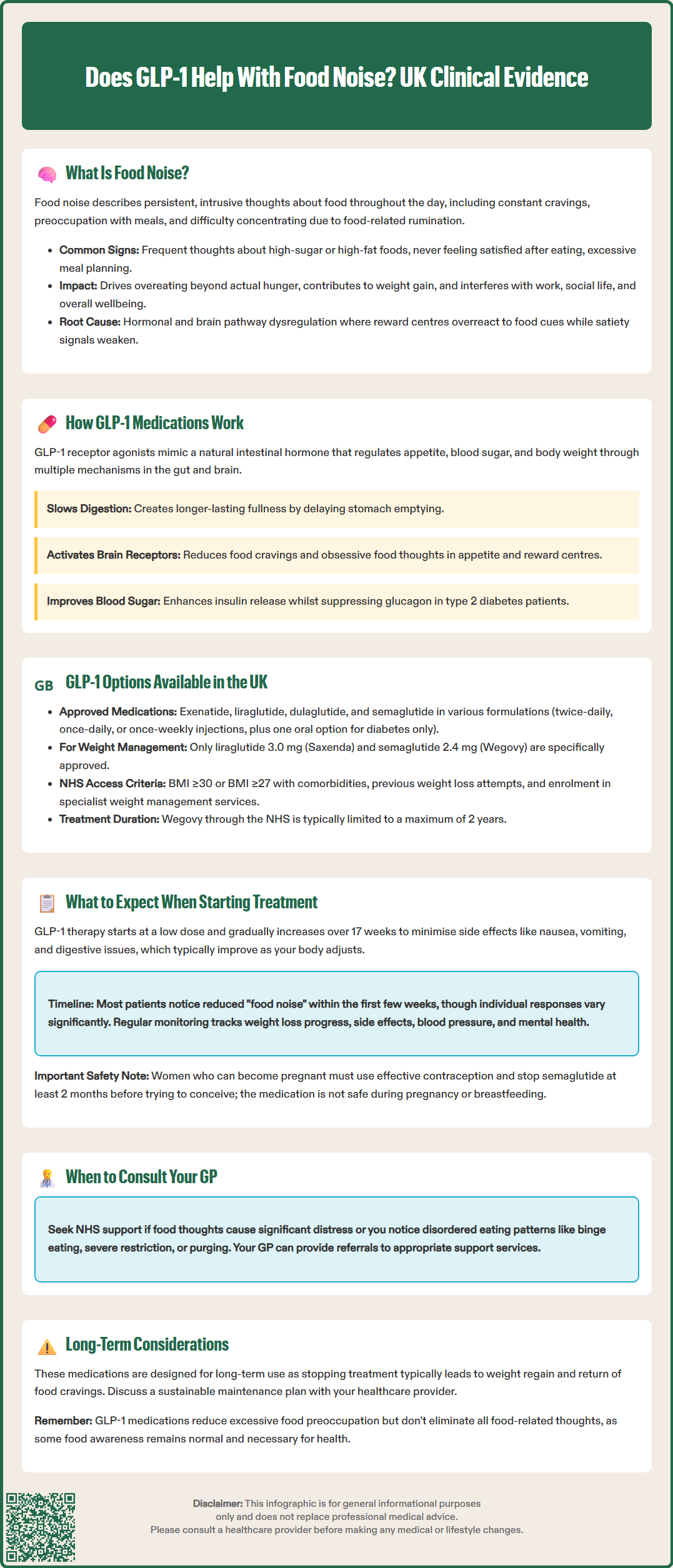 Does GLP-1 Help With Food Noise? UK Clinical Evidence

What Is Food Noise?

Food noise describes persistent, intrusive thoughts about food throughout the day, including constant cravings, preoccupation with meals, and difficulty concentrating due to food-related rumination.

- **Common Signs:** Frequent thoughts about high-sugar or high-fat foods, never feeling satisfied after eating, excessive meal planning.
- **Impact:** Drives overeating beyond actual hunger, contributes to weight gain, and interferes with work, social life, and overall wellbeing.
- **Root Cause:** Hormonal and brain pathway dysregulation where reward centres overreact to food cues while satiety signals weaken.

How GLP-1 Medications Work

GLP-1 receptor agonists mimic a natural intestinal hormone that regulates appetite, blood sugar, and body weight through multiple mechanisms in the gut and brain.

**Slows Digestion:** Creates longer-lasting fullness by delaying stomach emptying.

**Activates Brain Receptors:** Reduces food cravings and obsessive food thoughts in appetite and reward centres.

**Improves Blood Sugar:** Enhances insulin release whilst suppressing glucagon in type 2 diabetes patients.

GB GLP-1 Options Available in the UK

- **Approved Medications:** Exenatide, liraglutide, dulaglutide, and semaglutide in various formulations (twice-daily, once-daily, or once-weekly injections, plus one oral option for diabetes only).
- **For Weight Management:** Only liraglutide 3.0 mg (Saxenda) and semaglutide 2.4 mg (Wegovy) are specifically approved.
- **NHS Access Criteria:** BMI ≥30 or BMI ≥27 with comorbidities, previous weight loss attempts, and enrolment in specialist weight management services.
- **Treatment Duration:** Wegovy through the NHS is typically limited to a maximum of 2 years.

What to Expect When Starting Treatment

GLP-1 therapy starts at a low dose and gradually increases over 17 weeks to minimise side effects like nausea, vomiting, and digestive issues, which typically improve as your body adjusts.

Timeline: Most patients notice reduced "food noise" within the first few weeks, though individual responses vary significantly. Regular monitoring tracks weight loss progress, side effects, blood pressure, and mental health.

**Important Safety Note:** Women who can become pregnant must use effective contraception and stop semaglutide at least 2 months before trying to conceive; the medication is not safe during pregnancy or breastfeeding.

When to Consult Your GP

Seek NHS support if food thoughts cause significant distress or you notice disordered eating patterns like binge eating, severe restriction, or purging. Your GP can provide referrals to appropriate support services.

Long-Term Considerations

These medications are designed for long-term use as stopping treatment typically leads to weight regain and return of food cravings. Discuss a sustainable maintenance plan with your healthcare provider.

**Remember:** GLP-1 medications reduce excessive food preoccupation but don't eliminate all food-related thoughts, as some food awareness remains normal and necessary for health.

**Disclaimer:** This infographic is for general informational purposes only and does not replace professional medical advice. Please consult a healthcare provider before making any medical or lifestyle changes.